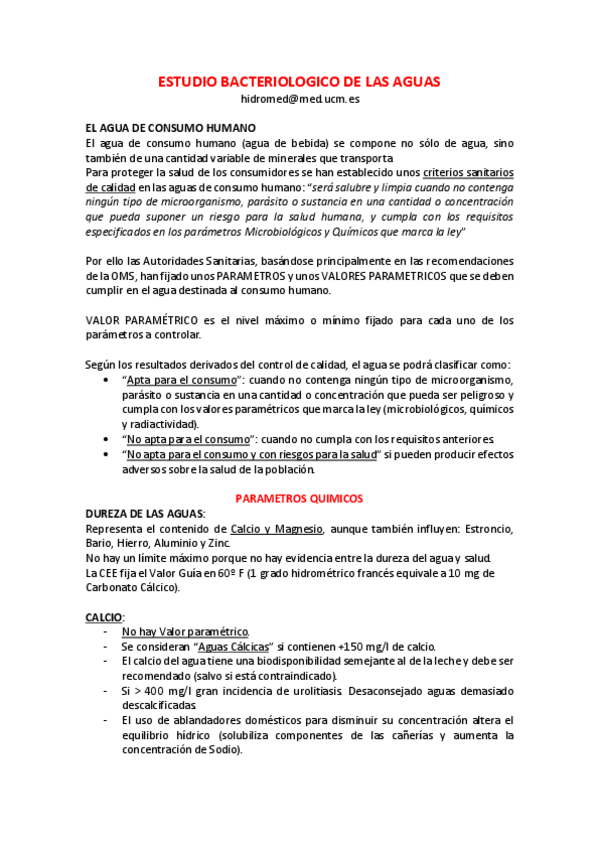 ESTUDIO BACTERIOLOGICO DE LAS AGUAS
hidromed@med.ucm.es

EL AGUA DE CONSUMO HUMANO
El agua de consumo humano (agua de bebida) se compone no sólo de agua, sino también de una cantidad variable de minerales que transporta.
Para proteger la salud de los consumidores se han establecido unos criterios sanitarios de calidad en las aguas de consumo humano: "será salubre y limpia cuando no contenga ningún tipo de microorganismo, parásito o sustancia en una cantidad o concentración que pueda suponer un riesgo para la salud humana, y cumpla con los requisitos especificados en los parámetros Microbiológicos y Químicos que marca la ley"

Por ello las Autoridades Sanitarias, basándose principalmente en las recomendaciones de la OMS, han fijado unos PARAMETROS y unos VALORES PARAMETRICOS que se deben cumplir en el agua destinada al consumo humano.

VALOR PARAMÉTRICO es el nivel máximo o mínimo fijado para cada uno de los parámetros a controlar.

Según los resultados derivados del control de calidad, el agua se podrá clasificar como:
• "Apta para el consumo": cuando no contenga ningún tipo de microorganismo, parásito o sustancia en una cantidad o concentración que pueda ser peligroso y cumpla con los valores paramétricos que marca la ley (microbiológicos, químicos y radiactividad).
• "No apta para el consumo": cuando no cumpla con los requisitos anteriores.
• "No apta para el consumo y con riesgos para la salud" si pueden producir efectos adversos sobre la salud de la población.

PARAMETROS QUIMICOS
DUREZA DE LAS AGUAS:
Representa el contenido de Calcio y Magnesio, aunque también influyen: Estroncio, Bario, Hierro, Aluminio y Zinc.
No hay un límite máximo porque no hay evidencia entre la dureza del agua y salud.
La CEE fija el Valor Guía en 60º F (1 grado hidrométrico francés equivale a 10 mg de Carbonato Cálcico).

CALCIO:
- No hay Valor paramétrico.
- Se consideran "Aguas Cálcicas" si contienen +150 mg/l de calcio.
- El calcio del agua tiene una biodisponibilidad semejante al de la leche y debe ser recomendado (salvo si está contraindicado).
- Si > 400 mg/l gran incidencia de urolitiasis. Desaconsejado aguas demasiado descalcificadas.
- El uso de ablandadores domésticos para disminuir su concentración altera el equilibrio hídrico (solubiliza componentes de las cañerías y aumenta la concentración de Sodio).